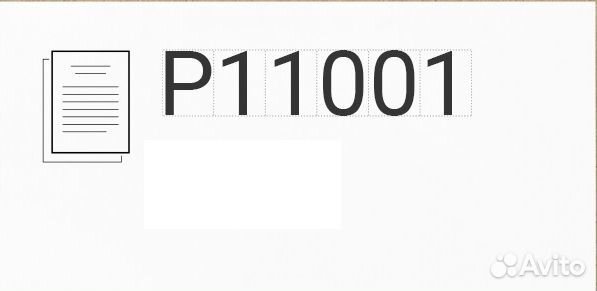 P11001

Avito